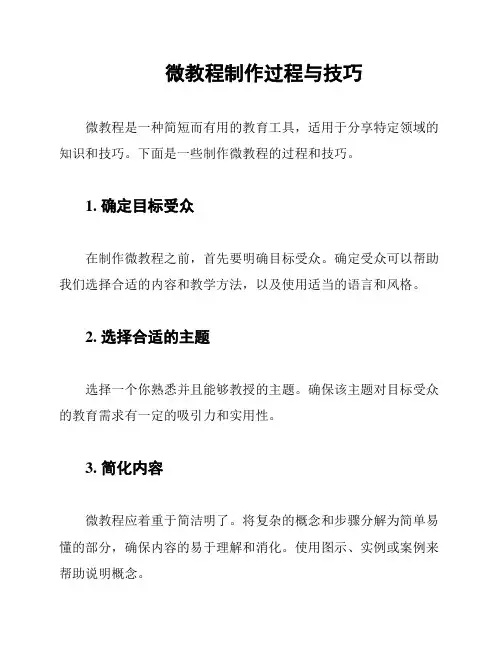 微教程制作过程与技巧

微教程是一种简短而有用的教育工具，适用于分享特定领域的知识和技巧。下面是一些制作微教程的过程和技巧。

1. 确定目标受众

在制作微教程之前，首先要明确目标受众。确定受众可以帮助我们选择合适的内容和教学方法，以及使用适当的语言和风格。

2. 选择合适的主题

选择一个你熟悉并且能够教授的主题。确保该主题对目标受众的教育需求有一定的吸引力和实用性。

3. 简化内容

微教程应着重于简洁明了。将复杂的概念和步骤分解为简单易懂的部分，确保内容的易于理解和消化。使用图示、实例或案例来帮助说明概念。